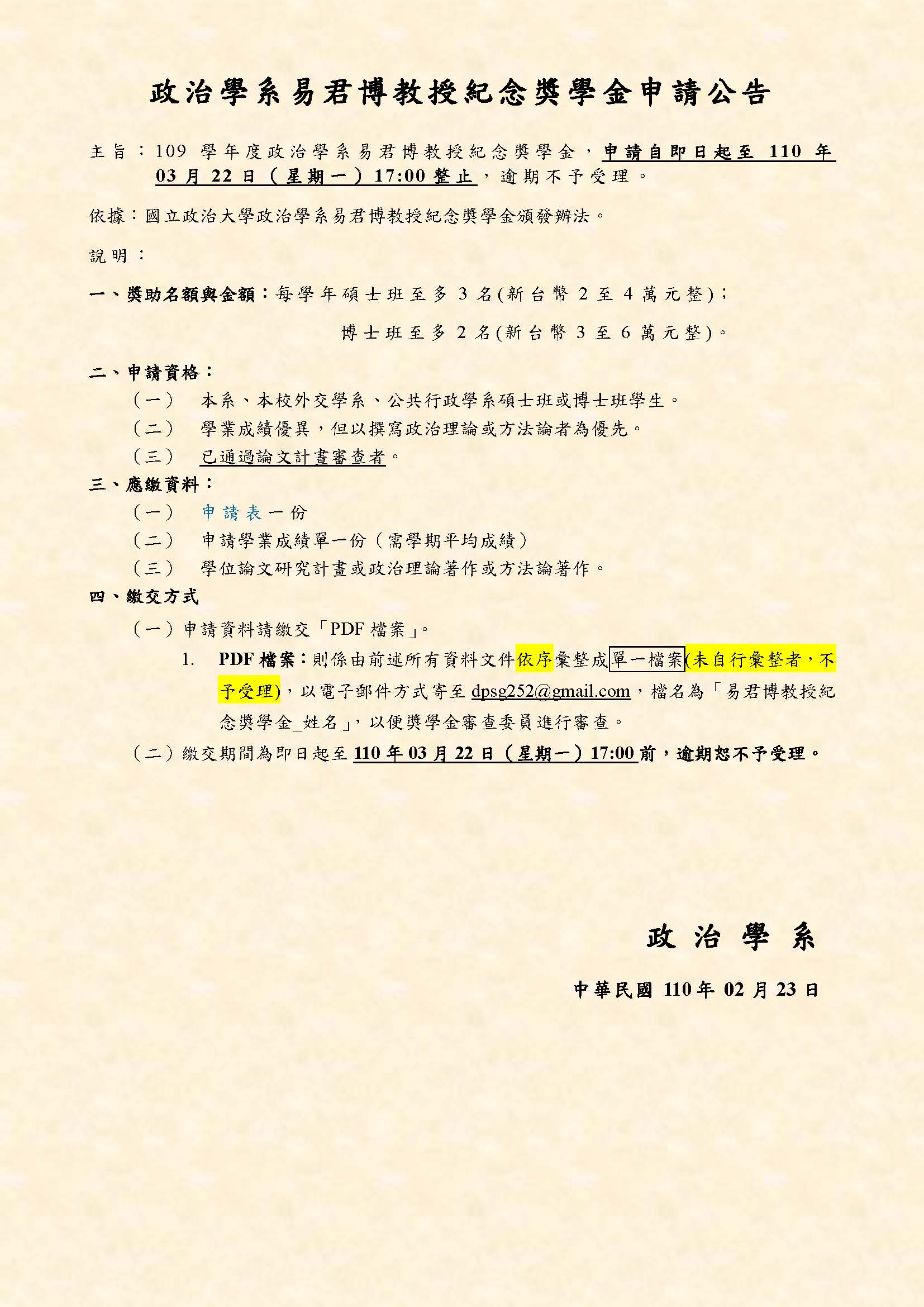 政治學系易君博教授紀念獎學金申請公告

主旨：109 學年度政治學系易君博教授紀念獎學金，申請自即日起至 110 年 03 月 22 日（星期一）17:00 整止，逾期不予受理。

依據：國立政治大學政治學系易君博教授紀念獎學金頒發辦法。

說明：

一、獎助名額與金額：每學年碩士班至多 3 名(新台幣 2 至 4 萬元整)；
博士班至多 2 名(新台幣 3 至 6 萬元整)。

二、申請資格：
（一） 本系、本校外交學系、公共行政學系碩士班或博士班學生。
（二） 學業成績優異，但以撰寫政治理論或方法論者為優先。
（三） 已通過論文計畫審查者。

三、應繳資料：
（一） 申請表一份
（二） 申請學業成績單一份（需學期平均成績）
（三） 學位論文研究計畫或政治理論著作或方法論著作。

四、繳交方式
（一）申請資料請繳交「PDF 檔案」。
1. PDF 檔案：則係由前述所有資料文件依序彙整成單一檔案(未自行彙整者，不予受理)，以電子郵件方式寄至 dpsg252@gmail.com，檔名為「易君博教授紀念獎學金_姓名」，以便獎學金審查委員進行審查。
（二）繳交期間為即日起至 110 年 03 月 22 日（星期一）17:00 前，逾期恕不予受理。

政治學系

中華民國 110 年 02 月 23 日